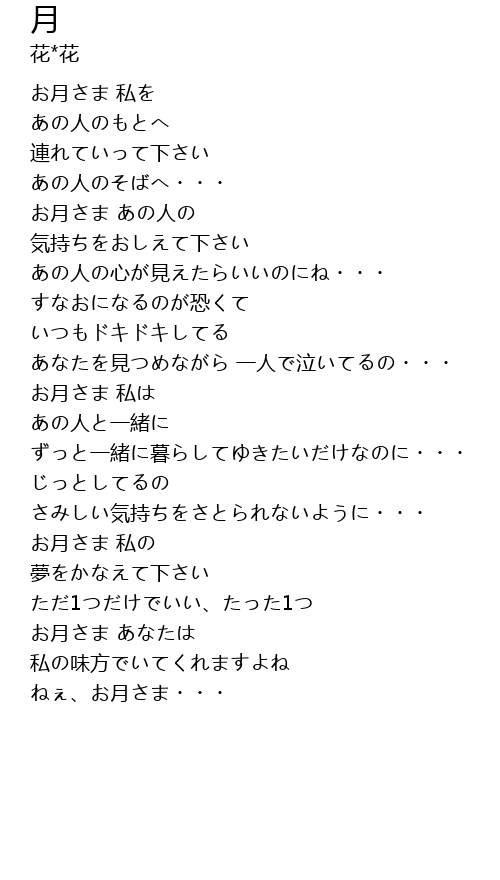 月
花*花

お月さま 私を
あの人のもとへ
連れていって下さい
あの人のそばへ・・・
お月さま あの人の
気持ちをおしえて下さい
あの人の心が見えたらいいのにね・・・
すなおになるのが恐くて
いつもドキドキしてる
あなたを見つめながら 一人で泣いてるの・・・
お月さま 私は
あの人と一緒に
ずっと一緒に暮らしてゆきたいだけなのに・・・
じっとしてるの
さみしい気持ちをさとられないように・・・
お月さま 私の
夢をかなえて下さい
ただ1つだけでいい、たった1つ
お月さま あなたは
私の味方でいてくれますよね
ねぇ、お月さま・・・